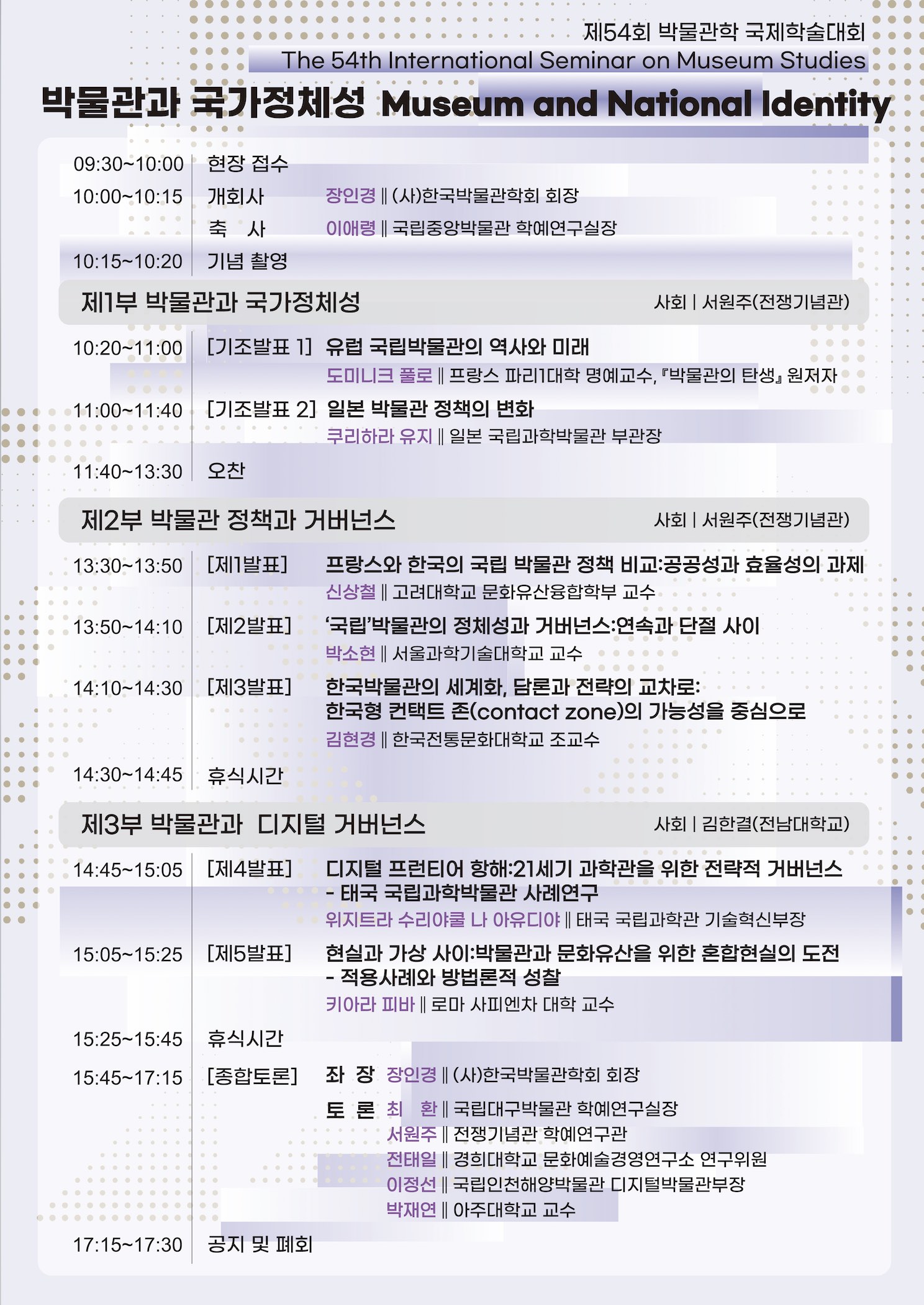 제54회 박물관학 국제학술대회
The 54th International Seminar on Museum Studies

박물관과 국가정체성 Museum and National Identity

09:30~10:00 현장 접수
10:00~10:15 개회사 장인경 ‖ (사)한국박물관학회 회장
축 사 이애령 ‖ 국립중앙박물관 학예연구실장
10:15~10:20 기념 촬영

제1부 박물관과 국가정체성 사회 | 서원주(전쟁기념관)

10:20~11:00 [기조발표 1] 유럽 국립박물관의 역사와 미래
도미니크 풀로 ‖ 프랑스 파리1대학 명예교수, 『박물관의 탄생』 원저자
11:00~11:40 [기조발표 2] 일본 박물관 정책의 변화
쿠리하라 유지 ‖ 일본 국립과학박물관 부관장
11:40~13:30 오찬

제2부 박물관 정책과 거버넌스 사회 | 서원주(전쟁기념관)

13:30~13:50 [제1발표] 프랑스와 한국의 국립 박물관 정책 비교:공공성과 효율성의 과제
신상철 ‖ 고려대학교 문화유산융합학부 교수
13:50~14:10 [제2발표] '국립'박물관의 정체성과 거버넌스:연속과 단절 사이
박소현 ‖ 서울과학기술대학교 교수
14:10~14:30 [제3발표] 한국박물관의 세계화, 담론과 전략의 교차로:
한국형 컨택트 존(contact zone)의 가능성을 중심으로
김현경 ‖ 한국전통문화대학교 조교수
14:30~14:45 휴식시간

제3부 박물관과 디지털 거버넌스 사회 | 김한결(전남대학교)

14:45~15:05 [제4발표] 디지털 프런티어 항해:21세기 과학관을 위한 전략적 거버넌스
- 태국 국립과학박물관 사례연구
위지트라 수리야쿨 나 아유디야 ‖ 태국 국립과학관 기술혁신부장
15:05~15:25 [제5발표] 현실과 가상 사이:박물관과 문화유산을 위한 혼합현실의 도전
- 적용사례와 방법론적 성찰
키아라 피바 ‖ 로마 사피엔차 대학 교수
15:25~15:45 휴식시간
15:45~17:15 [종합토론] 좌 장 장인경 ‖ (사)한국박물관학회 회장
토 론 최 환 ‖ 국립대구박물관 학예연구실장
서원주 ‖ 전쟁기념관 학예연구관
전태일 ‖ 경희대학교 문화예술경영연구소 연구위원
이정선 ‖ 국립인천해양박물관 디지털박물관부장
박재연 ‖ 아주대학교 교수
17:15~17:30 공지 및 폐회